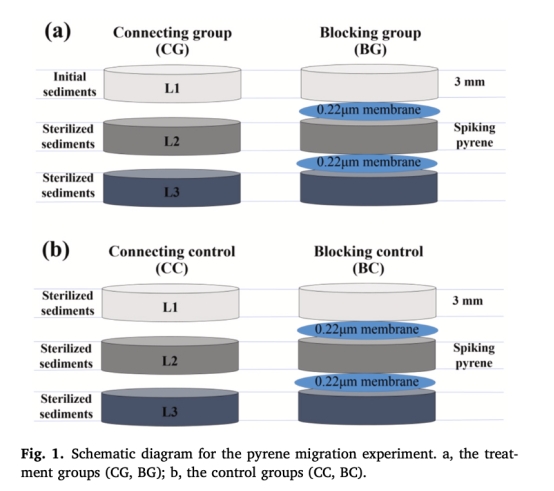 (a)

Connecting group (CG)

Blocking group (BG)

Initial sediments

L1

3 mm

0.22μm membrane

Sterilized sediments

L2

Spiking pyrene

0.22μm membrane

Sterilized sediments

L3

(b)

Connecting control (CC)

Blocking control (BC)

Sterilized sediments

L1

3 mm

0.22μm membrane

Sterilized sediments

L2

Spiking pyrene

0.22μm membrane

Sterilized sediments

L3

Fig. 1. Schematic diagram for the pyrene migration experiment. a, the treatment groups (CG, BG); b, the control groups (CC, BC).